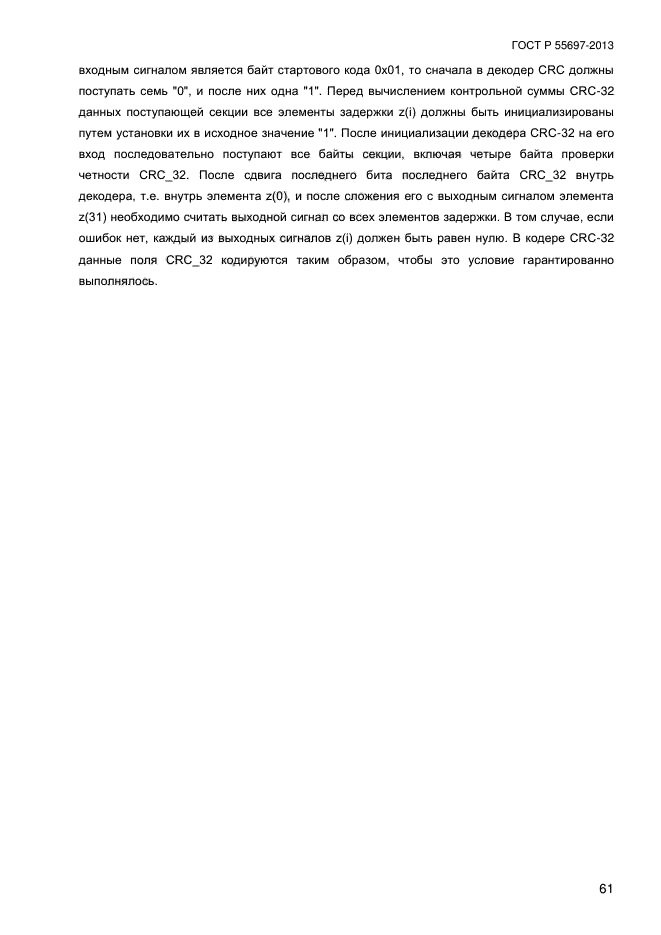 ГОСТ Р 55697-2013

входным сигналом является байт стартового кода 0x01, то сначала в декодер CRC должны поступать семь "0", и после них одна "1". Перед вычислением контрольной суммы CRC-32 данных поступающей секции все элементы задержки z(i) должны быть инициализированы путем установки их в исходное значение "1". После инициализации декодера CRC-32 на его вход последовательно поступают все байты секции, включая четыре байта проверки четности CRC_32. После сдвига последнего бита последнего байта CRC_32 внутрь декодера, т.е. внутрь элемента z(0), и после сложения его с выходным сигналом элемента z(31) необходимо считать выходной сигнал со всех элементов задержки. В том случае, если ошибок нет, каждый из выходных сигналов z(i) должен быть равен нулю. В кодере CRC-32 данные поля CRC_32 кодируются таким образом, чтобы это условие гарантированно выполнялось.

61